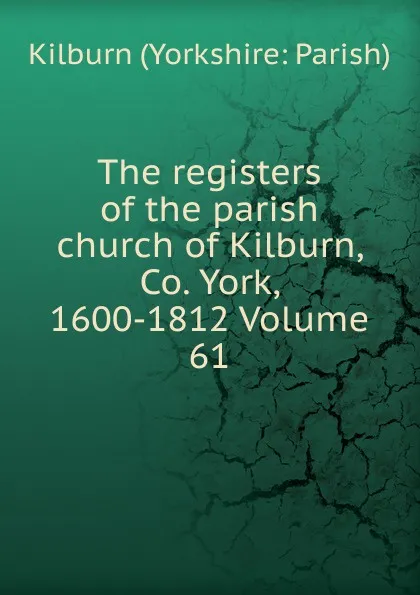 Kilburn (Yorkshire: Parish)

The registers of the parish church of Kilburn, Co. York, 1600-1812 Volume 61